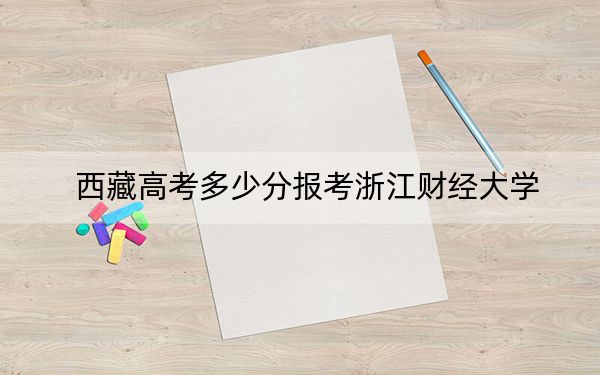 西藏高考多少分报考浙江财经大学